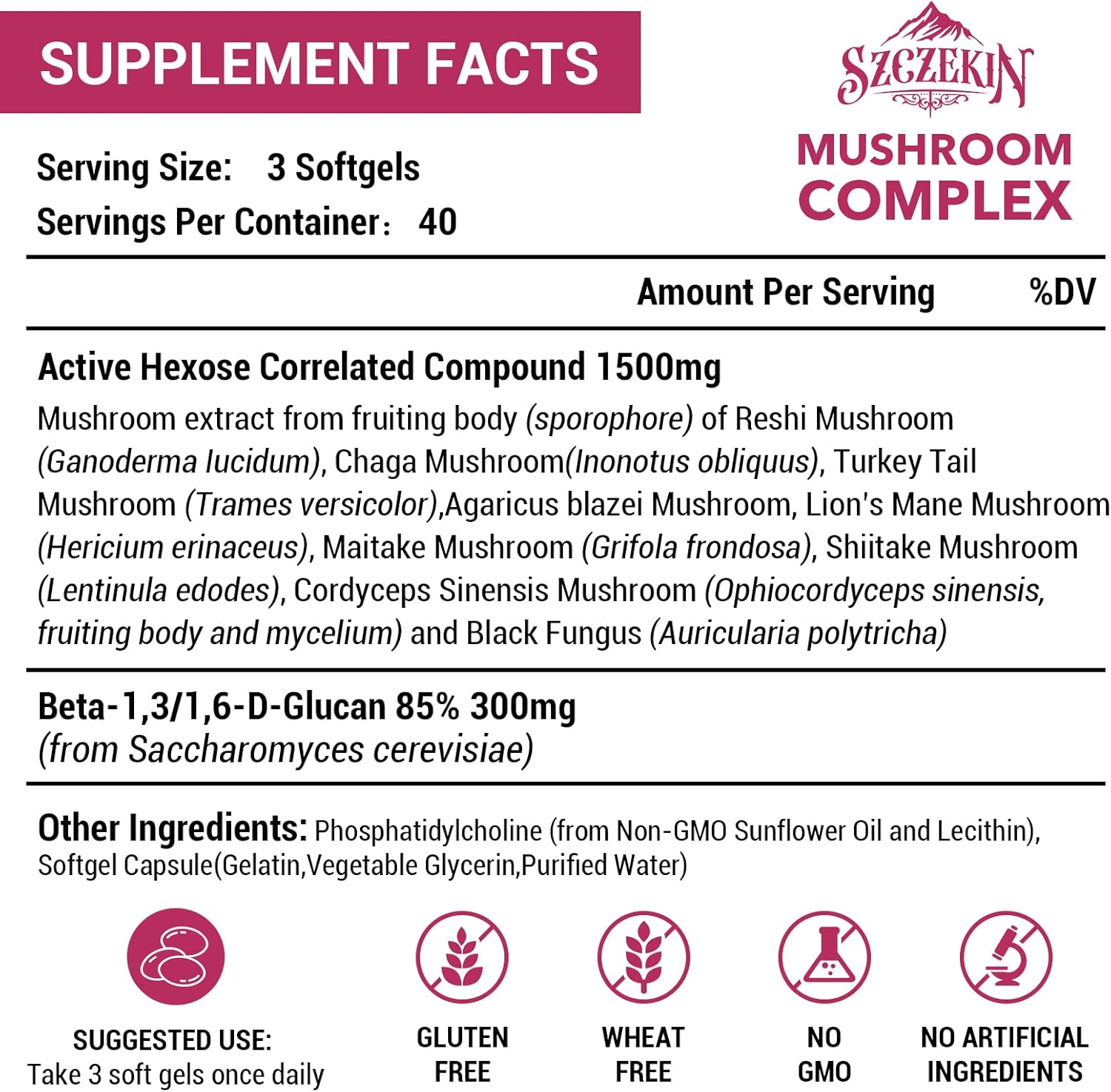 SUPPLEMENT FACTS

SZCZEKIN

MUSHROOM COMPLEX

Serving Size: 3 Softgels
Servings Per Container: 40

Amount Per Serving %DV

Active Hexose Correlated Compound 1500mg
Mushroom extract from fruiting body (sporophore) of Reshi Mushroom (Ganoderma lucidum), Chaga Mushroom(Inonotus obliquus), Turkey Tail Mushroom (Trames versicolor),Agaricus blazei Mushroom, Lion's Mane Mushroom (Hericium erinaceus), Maitake Mushroom (Grifola frondosa), Shiitake Mushroom (Lentinula edodes), Cordyceps Sinensis Mushroom (Ophiocordyceps sinensis, fruiting body and mycelium) and Black Fungus (Auricularia polytricha)

Beta-1,3/1,6-D-Glucan 85% 300mg
(from Saccharomyces cerevisiae)

Other Ingredients: Phosphatidylcholine (from Non-GMO Sunflower Oil and Lecithin), Softgel Capsule(Gelatin,Vegetable Glycerin,Purified Water)

SUGGESTED USE:
Take 3 soft gels once daily

GLUTEN FREE

WHEAT FREE

NO GMO

NO ARTIFICIAL INGREDIENTS